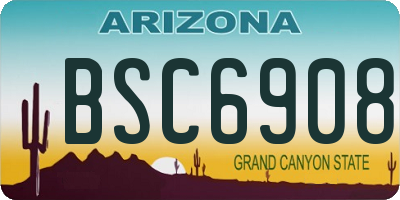 ARIZONA

BSC6908

GRAND CANYON STATE